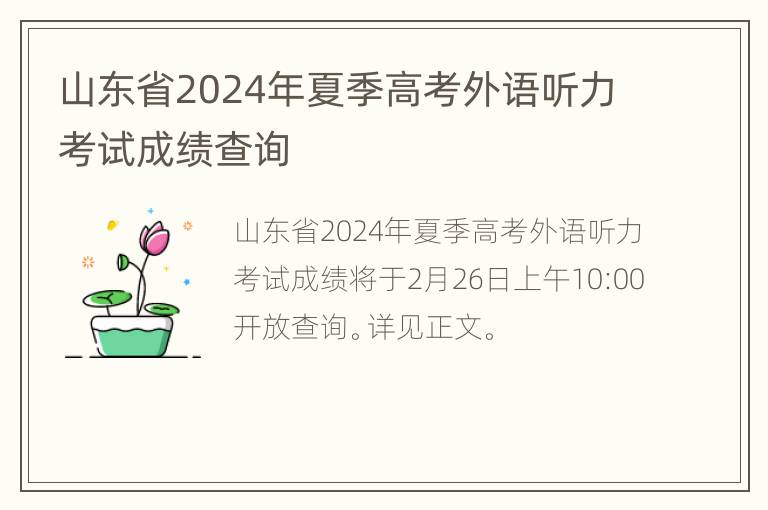 山东省2024年夏季高考外语听力考试成绩查询

山东省2024年夏季高考外语听力考试成绩将于2月26日上午10:00开放查询。详见正文。